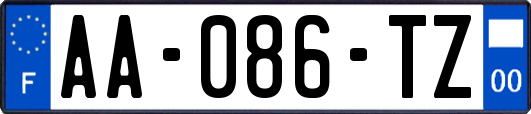 F
AA-086-TZ
00